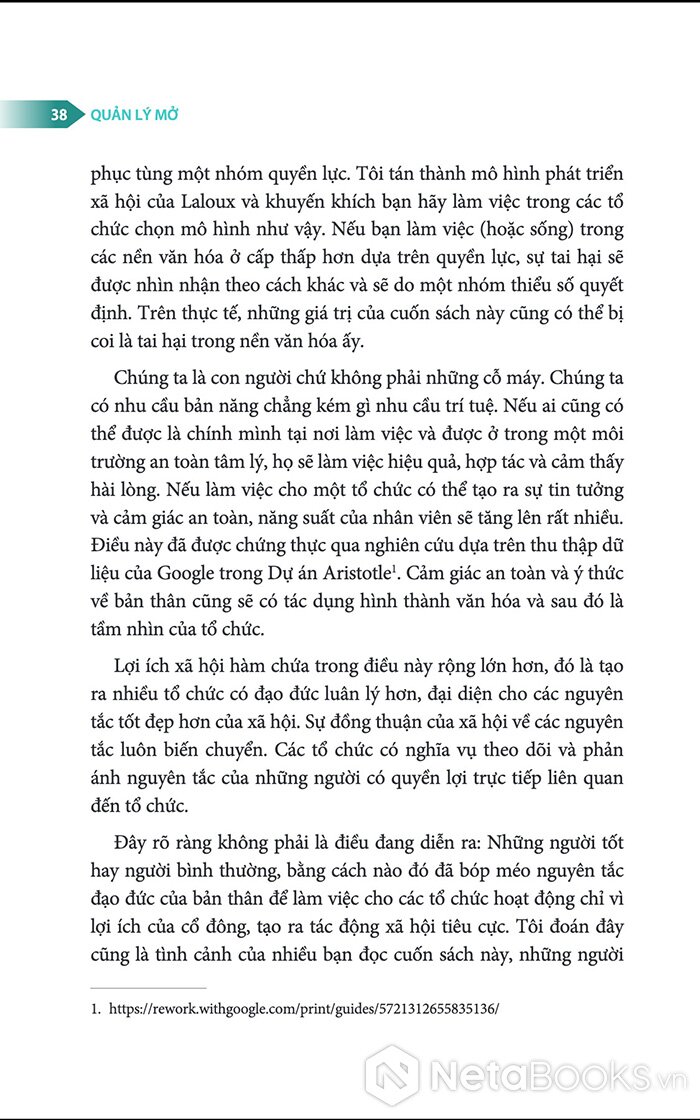 38 QUẢN LÝ MỞ

phục tùng một nhóm quyền lực. Tôi tán thành mô hình phát triển xã hội của Laloux và khuyến khích bạn hãy làm việc trong các tổ chức chọn mô hình như vậy. Nếu bạn làm việc (hoặc sống) trong các nền văn hóa ở cấp thấp hơn dựa trên quyền lực, sự tai hại sẽ được nhìn nhận theo cách khác và sẽ do một nhóm thiểu số quyết định. Trên thực tế, những giá trị của cuốn sách này cũng có thể bị coi là tai hại trong nền văn hóa ấy.

Chúng ta là con người chứ không phải những cỗ máy. Chúng ta có nhu cầu bản năng chẳng kém gì nhu cầu trí tuệ. Nếu ai cũng có thể được là chính mình tại nơi làm việc và được ở trong một môi trường an toàn tâm lý, họ sẽ làm việc hiệu quả, hợp tác và cảm thấy hài lòng. Nếu làm việc cho một tổ chức có thể tạo ra sự tin tưởng và cảm giác an toàn, năng suất của nhân viên sẽ tăng lên rất nhiều. Điều này đã được chứng thực qua nghiên cứu dựa trên thu thập dữ liệu của Google trong Dự án Aristotle$^1$. Cảm giác an toàn và ý thức về bản thân cũng sẽ có tác dụng hình thành văn hóa và sau đó là tầm nhìn của tổ chức.

Lợi ích xã hội hàm chứa trong điều này rộng lớn hơn, đó là tạo ra nhiều tổ chức có đạo đức luân lý hơn, đại diện cho các nguyên tắc tốt đẹp hơn của xã hội. Sự đồng thuận của xã hội về các nguyên tắc luôn biến chuyển. Các tổ chức có nghĩa vụ theo dõi và phản ánh nguyên tắc của những người có quyền lợi trực tiếp liên quan đến tổ chức.

Đây rõ ràng không phải là điều đang diễn ra: Những người tốt hay người bình thường, bằng cách nào đó đã bóp méo nguyên tắc đạo đức của bản thân để làm việc cho các tổ chức hoạt động chỉ vì lợi ích của cổ đông, tạo ra tác động xã hội tiêu cực. Tôi đoán đây cũng là tình cảnh của nhiều bạn đọc cuốn sách này, những người

1. https://rework.withgoogle.com/print/guides/5721312655835136/

NetaBooks.vn